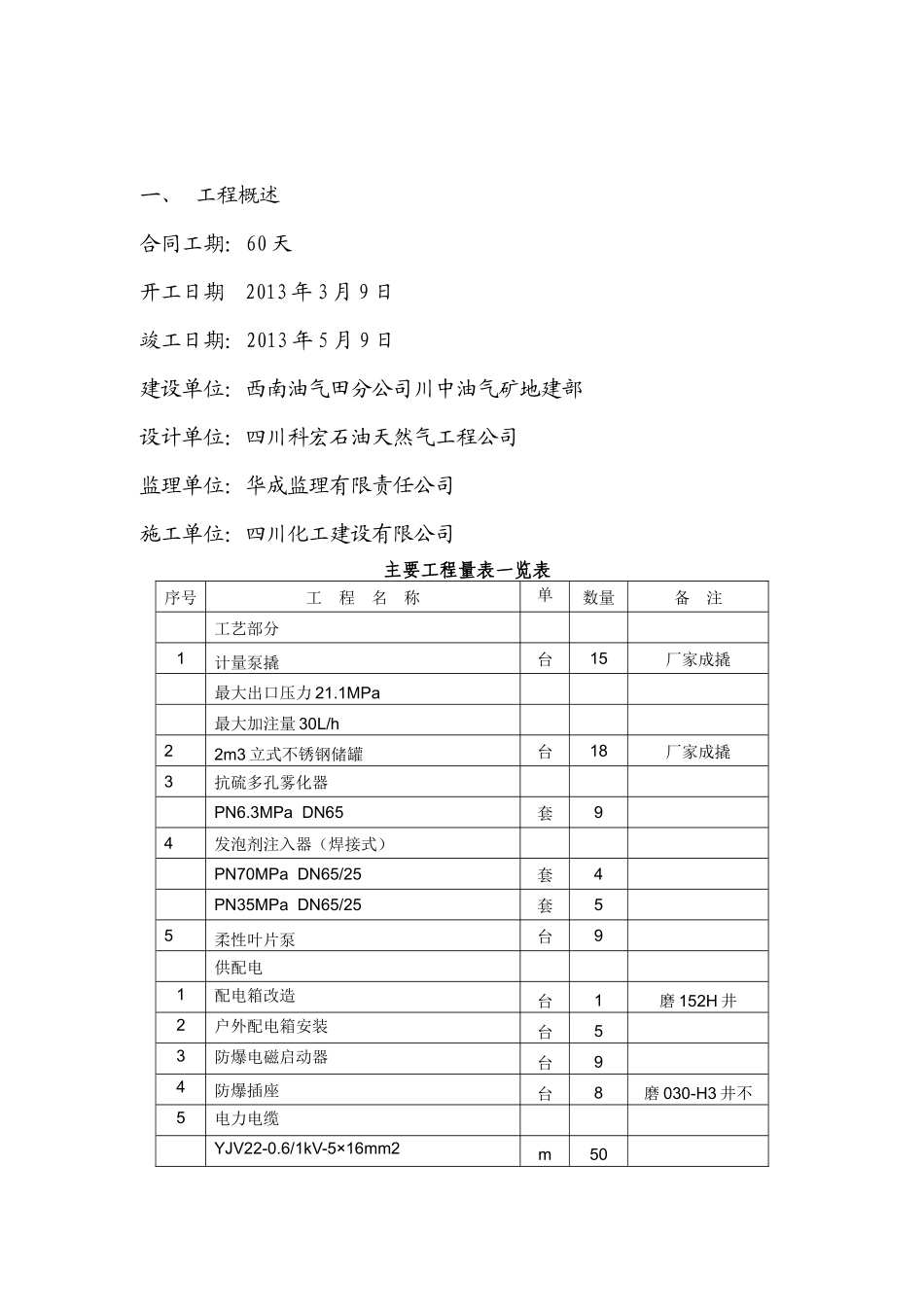 一、 工程概述

合同工期：60天

开工日期 2013年3月9日

竣工日期：2013年5月9日

建设单位：西南油气田分公司川中油气矿地建部

设计单位：四川科宏石油天然气工程公司

监理单位：华成监理有限责任公司

施工单位：四川化工建设有限公司

主要工程量表一览表

| 序号 | 工 程 名 称 | 单 | 数量 | 备 注 |
|---|---|---|---|---|
| | 工艺部分 | | | |
| 1 | 计量泵撬 | 台 | 15 | 厂家成撬 |
| | 最大出口压力21.1MPa | | | |
| | 最大加注量30L/h | | | |
| 2 | 2m3立式不锈钢储罐 | 台 | 18 | 厂家成撬 |
| 3 | 抗硫多孔雾化器 | | | |
| | PN6.3MPa DN65 | 套 | 9 | |
| 4 | 发泡剂注入器（焊接式） | | | |
| | PN70MPa DN65/25 | 套 | 4 | |
| | PN35MPa DN65/25 | 套 | 5 | |
| 5 | 柔性叶片泵 | 台 | 9 | |
| | 供配电 | | | |
| 1 | 配电箱改造 | 台 | 1 | 磨152H井 |
| 2 | 户外配电箱安装 | 台 | 5 | |
| 3 | 防爆电磁启动器 | 台 | 9 | |
| 4 | 防爆插座 | 台 | 8 | 磨030-H3井不 |
| 5 | 电力电缆 | | | |
| | YJV22-0.6/1kV-5×16mm2 | m | 50 | |